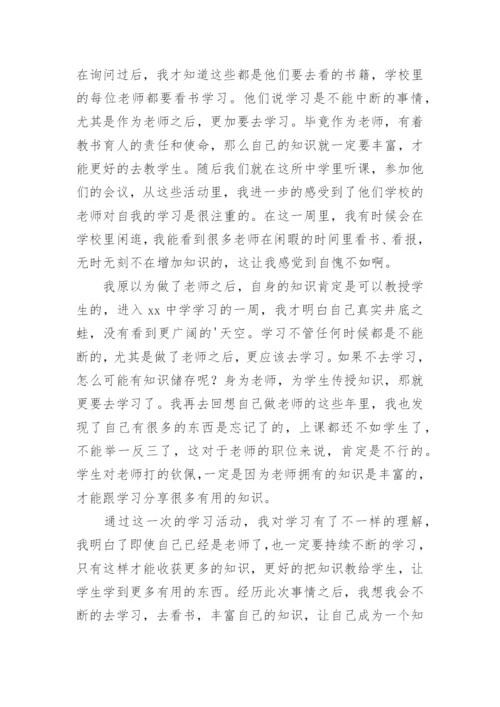 在询问过后，我才知道这些都是他们要去看的书籍，学校里的每位老师都要看书学习。他们说学习是不能中断的事情，尤其是作为老师之后，更加要去学习。毕竟作为老师，有着教书育人的责任和使命，那么自己的知识就一定要丰富，才能更好的去教学生。随后我们就在这所中学里听课，参加他们的会议，从这些活动里，我进一步的感受到了他们学校的老师对自我的学习是很注重的。在这一周里，我有时候会在学校里闲逛，我能看到很多老师在闲暇的时间里看书、看报，无时无刻不在增加知识的，这让我感觉到自愧不如啊。

我原以为做了老师之后，自身的知识肯定是可以教授学生的，进入 xx 中学学习的一周，我才明白自己真实井底之蛙，没有看到更广阔的'天空。学习不管任何时候都是不能断的，尤其是做了老师之后，更应该去学习。如果不去学习，怎么可能有知识储存呢？身为老师，为学生传授知识，那就更要去学习了。我再去回想自己做老师的这些年里，我也发现了自己有很多的东西是忘记了的，上课都还不如学生了，不能举一反三了，这对于老师的职位来说，肯定是不行的。学生对老师打的钦佩，一定是因为老师拥有的知识是丰富的，才能跟学习分享很多有用的知识。

通过这一次的学习活动，我对学习有了不一样的理解，我明白了即使自己已经是老师了，也一定要持续不断的学习，只有这样才能收获更多的知识，更好的把知识教给学生，让学生学到更多有用的东西。经历此次事情之后，我想我会不断的去学习，去看书，丰富自己的知识，让自己成为一个知